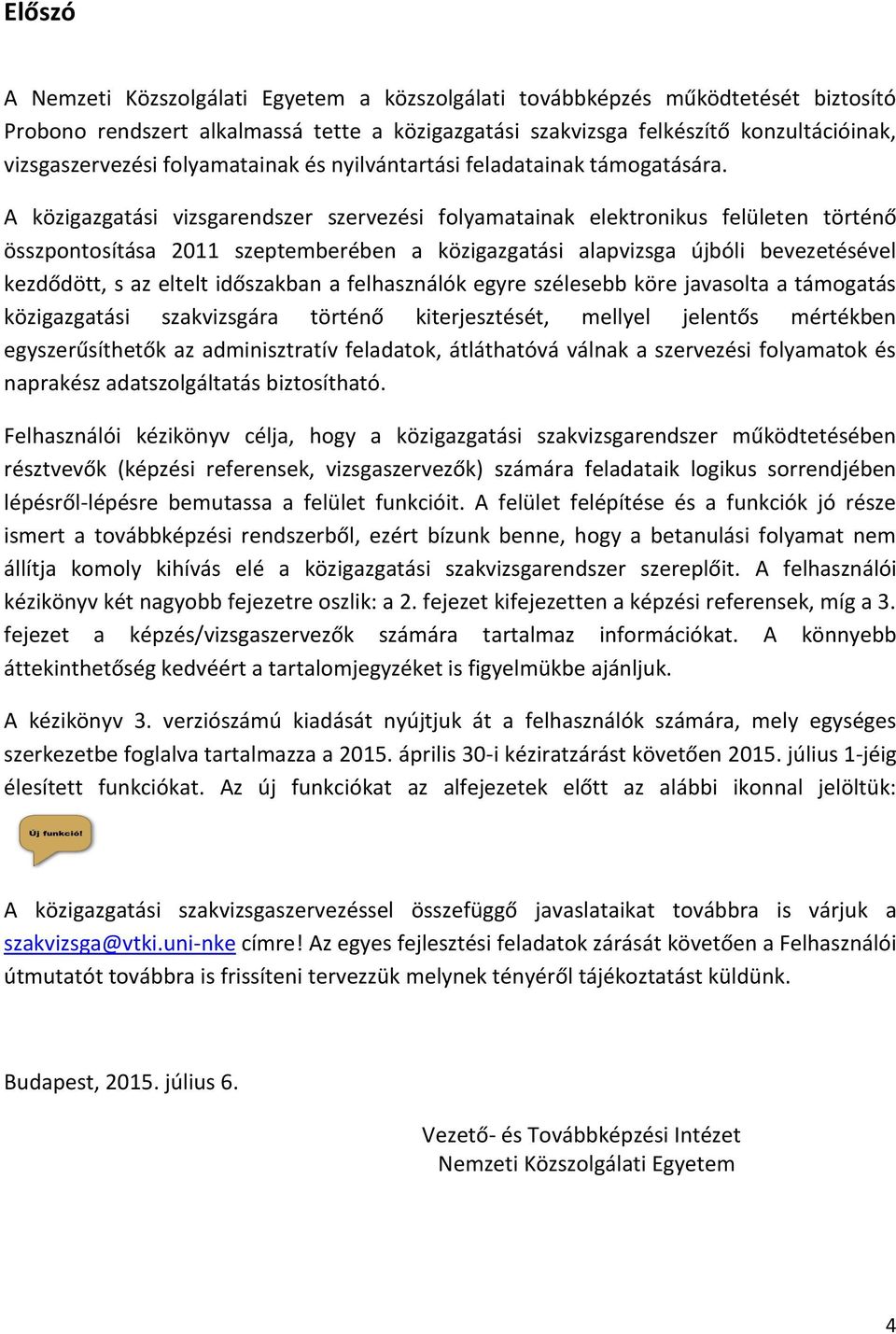 Előszó

A Nemzeti Közszolgálati Egyetem a közszolgálati továbbképzés működtetését biztosító Probono rendszert alkalmassá tette a közigazgatási szakvizsga felkészítő konzultációinak, vizsgaszervezési folyamatainak és nyilvántartási feladatainak támogatására.

A közigazgatási vizsgarendszer szervezési folyamatainak elektronikus felületen történő összpontosítása 2011 szeptemberében a közigazgatási alapvizsga újbóli bevezetésével kezdődött, s az eltelt időszakban a felhasználók egyre szélesebb köre javasolta a támogatás közigazgatási szakvizsgára történő kiterjesztését, mellyel jelentős mértékben egyszerűsíthetők az adminisztratív feladatok, átláthatóvá válnak a szervezési folyamatok és naprakész adatszolgáltatás biztosítható.

Felhasználói kézikönyv célja, hogy a közigazgatási szakvizsgarendszer működtetésében résztvevők (képzési referensek, vizsgaszervezők) számára feladataik logikus sorrendjében lépésről-lépésre bemutassa a felület funkcióit. A felület felépítése és a funkciók jó része ismert a továbbképzési rendszerből, ezért bízunk benne, hogy a betanulási folyamat nem állítja komoly kihívás elé a közigazgatási szakvizsgarendszer szereplőit. A felhasználói kézikönyv két nagyobb fejezetre oszlik: a 2. fejezet kifejezetten a képzési referensek, míg a 3. fejezet a képzés/vizsgaszervezők számára tartalmaz információkat. A könnyebb áttekinthetőség kedvéért a tartalomjegyzéket is figyelmükbe ajánljuk.

A kézikönyv 3. verziószámú kiadását nyújtjuk át a felhasználók számára, mely egységes szerkezetbe foglalva tartalmazza a 2015. április 30-i kéziratzárást követően 2015. július 1-jéig élesített funkciókat. Az új funkciókat az alfejezetek előtt az alábbi ikonnal jelöltük:

Új funkció!

A közigazgatási szakvizsgaszervezéssel összefüggő javaslataikat továbbra is várjuk a szakvizsga@vtki.uni-nke címre! Az egyes fejlesztési feladatok zárását követően a Felhasználói útmutatót továbbra is frissíteni tervezzük melynek tényéről tájékoztatást küldünk.

Budapest, 2015. július 6.

Vezető- és Továbbképzési Intézet
Nemzeti Közszolgálati Egyetem

4